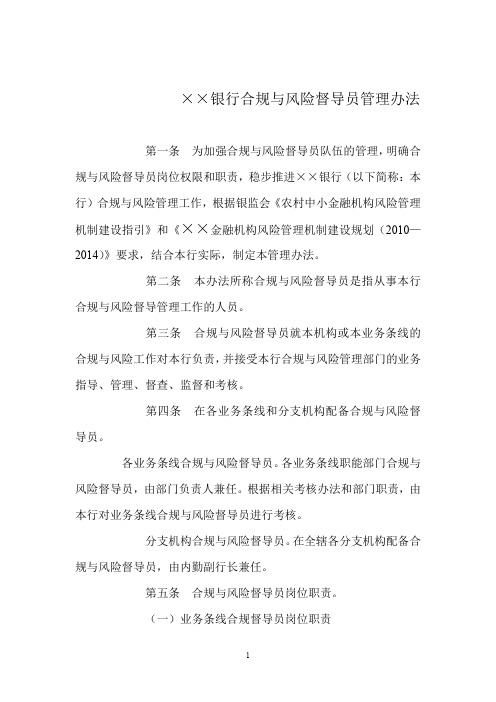 ××银行合规与风险督导员管理办法

第一条　为加强合规与风险督导员队伍的管理，明确合规与风险督导员岗位权限和职责，稳步推进××银行（以下简称：本行）合规与风险管理工作，根据银监会《农村中小金融机构风险管理机制建设指引》和《××金融机构风险管理机制建设规划（2010—2014）》要求，结合本行实际，制定本管理办法。

第二条　本办法所称合规与风险督导员是指从事本行合规与风险督导管理工作的人员。

第三条　合规与风险督导员就本机构或本业务条线的合规与风险工作对本行负责，并接受本行合规与风险管理部门的业务指导、管理、督查、监督和考核。

第四条　在各业务条线和分支机构配备合规与风险督导员。

各业务条线合规与风险督导员。各业务条线职能部门合规与风险督导员，由部门负责人兼任。根据相关考核办法和部门职责，由本行对业务条线合规与风险督导员进行考核。

分支机构合规与风险督导员。在全辖各分支机构配备合规与风险督导员，由内勤副行长兼任。

第五条　合规与风险督导员岗位职责。

（一）业务条线合规督导员岗位职责

1